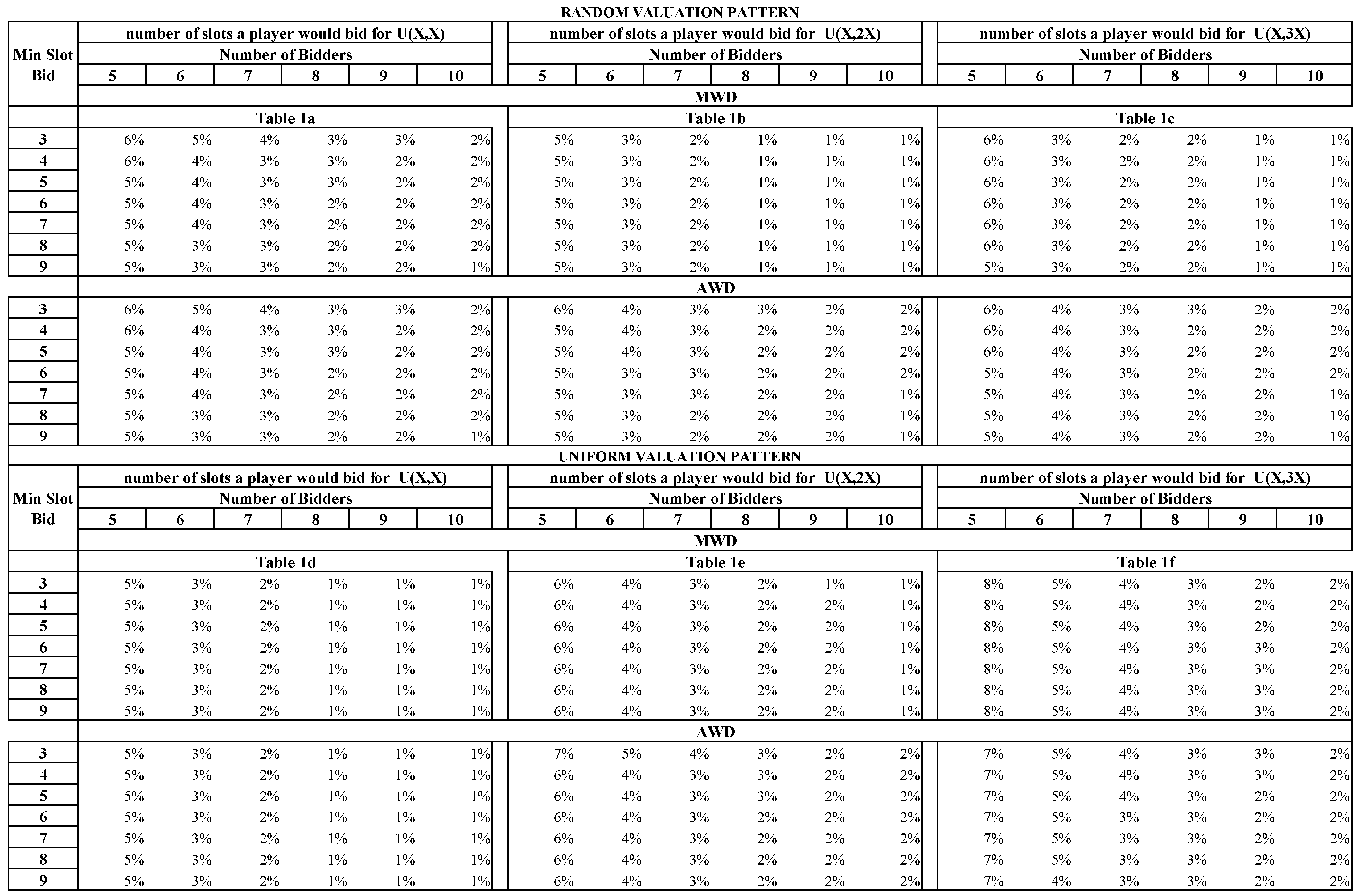 RANDOM VALUATION PATTERN

| Min Slot Bid | number of slots a player would bid for U(X,X) | | | | | | number of slots a player would bid for U(X,2X) | | | | | | number of slots a player would bid for U(X,3X) | | | | | |
|---|---|---|---|---|---|---|---|---|---|---|---|---|---|---|---|---|---|---|
| | Number of Bidders | | | | | | Number of Bidders | | | | | | Number of Bidders | | | | | |
| | 5 | 6 | 7 | 8 | 9 | 10 | 5 | 6 | 7 | 8 | 9 | 10 | 5 | 6 | 7 | 8 | 9 | 10 |
| | MWD | | | | | | | | | | | | | | | | | |
| | Table 1a | | | | | | Table 1b | | | | | | Table 1c | | | | | |
| 3 | 6% | 5% | 4% | 3% | 3% | 2% | 5% | 3% | 2% | 1% | 1% | 1% | 6% | 3% | 2% | 2% | 1% | 1% |
| 4 | 6% | 4% | 3% | 3% | 2% | 2% | 5% | 3% | 2% | 1% | 1% | 1% | 6% | 3% | 2% | 2% | 1% | 1% |
| 5 | 5% | 4% | 3% | 3% | 2% | 2% | 5% | 3% | 2% | 1% | 1% | 1% | 6% | 3% | 2% | 2% | 1% | 1% |
| 6 | 5% | 4% | 3% | 2% | 2% | 2% | 5% | 3% | 2% | 1% | 1% | 1% | 6% | 3% | 2% | 2% | 1% | 1% |
| 7 | 5% | 4% | 3% | 2% | 2% | 2% | 5% | 3% | 2% | 1% | 1% | 1% | 6% | 3% | 2% | 2% | 1% | 1% |
| 8 | 5% | 3% | 3% | 2% | 2% | 2% | 5% | 3% | 2% | 1% | 1% | 1% | 6% | 3% | 2% | 2% | 1% | 1% |
| 9 | 5% | 3% | 3% | 2% | 2% | 1% | 5% | 3% | 2% | 1% | 1% | 1% | 5% | 3% | 2% | 2% | 1% | 1% |
| | AWD | | | | | | | | | | | | | | | | | |
| 3 | 6% | 5% | 4% | 3% | 3% | 2% | 6% | 4% | 3% | 3% | 2% | 2% | 6% | 4% | 3% | 3% | 2% | 2% |
| 4 | 6% | 4% | 3% | 3% | 2% | 2% | 5% | 4% | 3% | 2% | 2% | 2% | 6% | 4% | 3% | 2% | 2% | 2% |
| 5 | 5% | 4% | 3% | 3% | 2% | 2% | 5% | 4% | 3% | 2% | 2% | 2% | 6% | 4% | 3% | 2% | 2% | 2% |
| 6 | 5% | 4% | 3% | 2% | 2% | 2% | 5% | 3% | 3% | 2% | 2% | 2% | 5% | 4% | 3% | 2% | 2% | 2% |
| 7 | 5% | 4% | 3% | 2% | 2% | 2% | 5% | 3% | 3% | 2% | 2% | 1% | 5% | 4% | 3% | 2% | 2% | 1% |
| 8 | 5% | 3% | 3% | 2% | 2% | 2% | 5% | 3% | 2% | 2% | 2% | 1% | 5% | 4% | 3% | 2% | 2% | 1% |
| 9 | 5% | 3% | 3% | 2% | 2% | 1% | 5% | 3% | 2% | 2% | 2% | 1% | 5% | 4% | 3% | 2% | 2% | 1% |

UNIFORM VALUATION PATTERN

| Min Slot Bid | number of slots a player would bid for U(X,X) | | | | | | number of slots a player would bid for U(X,2X) | | | | | | number of slots a player would bid for U(X,3X) | | | | | |
|---|---|---|---|---|---|---|---|---|---|---|---|---|---|---|---|---|---|---|
| | Number of Bidders | | | | | | Number of Bidders | | | | | | Number of Bidders | | | | | |
| | 5 | 6 | 7 | 8 | 9 | 10 | 5 | 6 | 7 | 8 | 9 | 10 | 5 | 6 | 7 | 8 | 9 | 10 |
| | MWD | | | | | | | | | | | | | | | | | |
| | Table 1d | | | | | | Table 1e | | | | | | Table 1f | | | | | |
| 3 | 5% | 3% | 2% | 1% | 1% | 1% | 6% | 4% | 3% | 2% | 1% | 1% | 8% | 5% | 4% | 3% | 2% | 2% |
| 4 | 5% | 3% | 2% | 1% | 1% | 1% | 6% | 4% | 3% | 2% | 2% | 1% | 8% | 5% | 4% | 3% | 2% | 2% |
| 5 | 5% | 3% | 2% | 1% | 1% | 1% | 6% | 4% | 3% | 2% | 2% | 1% | 8% | 5% | 4% | 3% | 2% | 2% |
| 6 | 5% | 3% | 2% | 1% | 1% | 1% | 6% | 4% | 3% | 2% | 2% | 1% | 8% | 5% | 4% | 3% | 3% | 2% |
| 7 | 5% | 3% | 2% | 1% | 1% | 1% | 6% | 4% | 3% | 2% | 2% | 1% | 8% | 5% | 4% | 3% | 3% | 2% |
| 8 | 5% | 3% | 2% | 1% | 1% | 1% | 6% | 4% | 3% | 2% | 2% | 1% | 8% | 5% | 4% | 3% | 3% | 2% |
| 9 | 5% | 3% | 2% | 1% | 1% | 1% | 6% | 4% | 3% | 2% | 2% | 1% | 8% | 5% | 4% | 3% | 3% | 2% |
| | AWD | | | | | | | | | | | | | | | | | |
| 3 | 5% | 3% | 2% | 1% | 1% | 1% | 7% | 5% | 4% | 3% | 2% | 2% | 7% | 5% | 4% | 3% | 3% | 2% |
| 4 | 5% | 3% | 2% | 1% | 1% | 1% | 6% | 4% | 3% | 3% | 2% | 2% | 7% | 5% | 4% | 3% | 3% | 2% |
| 5 | 5% | 3% | 2% | 1% | 1% | 1% | 6% | 4% | 3% | 3% | 2% | 2% | 7% | 5% | 4% | 3% | 2% | 2% |
| 6 | 5% | 3% | 2% | 1% | 1% | 1% | 6% | 4% | 3% | 2% | 2% | 2% | 7% | 5% | 3% | 3% | 2% | 2% |
| 7 | 5% | 3% | 2% | 1% | 1% | 1% | 6% | 4% | 3% | 2% | 2% | 2% | 7% | 5% | 3% | 3% | 2% | 2% |
| 8 | 5% | 3% | 2% | 1% | 1% | 1% | 6% | 4% | 3% | 2% | 2% | 2% | 7% | 5% | 3% | 3% | 2% | 2% |
| 9 | 5% | 3% | 2% | 1% | 1% | 1% | 6% | 4% | 3% | 2% | 2% | 2% | 7% | 4% | 3% | 3% | 2% | 2% |